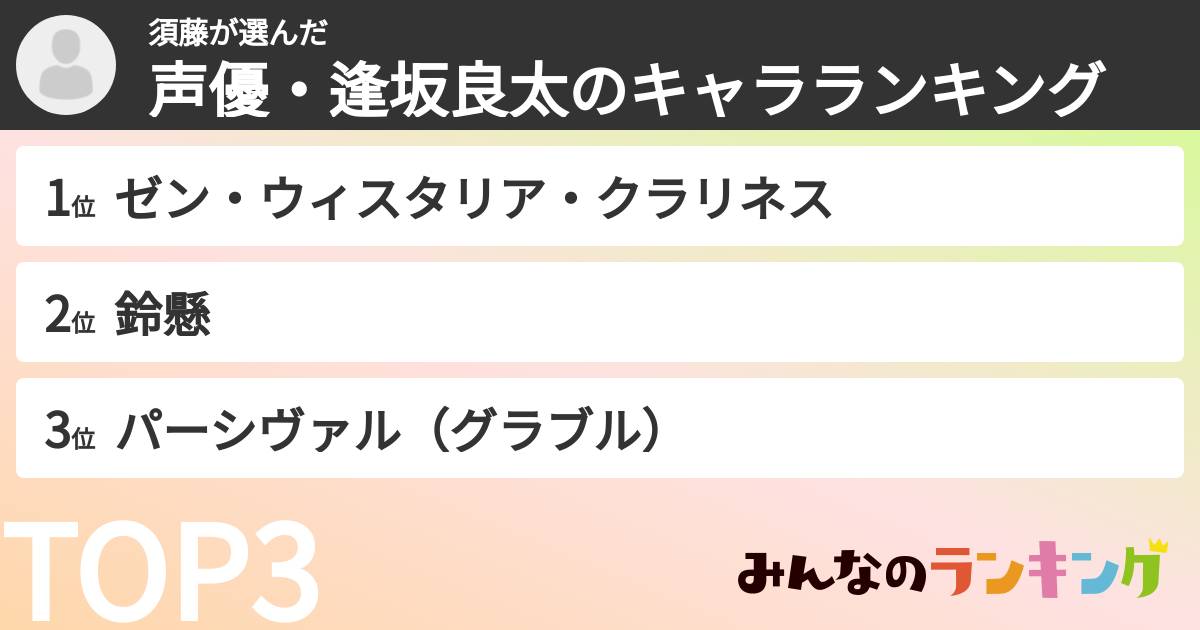 須藤が選んだ
声優・逢坂良太のキャラランキング

1位 ゼン・ウィスタリア・クラリネス

2位 鈴懸

3位 パーシヴァル（グラブル）

TOP3

みんなのランキング